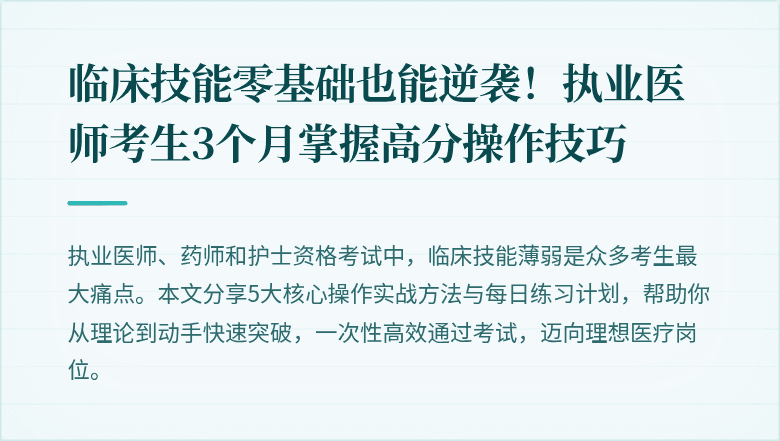 临床技能零基础也能逆袭！执业医师考生3个月掌握高分操作技巧

执业医师、药师和护士资格考试中，临床技能薄弱是众多考生最大痛点。本文分享5大核心操作实战方法与每日练习计划，帮助你从理论到动手快速突破，一次性高效通过考试，迈向理想医疗岗位。